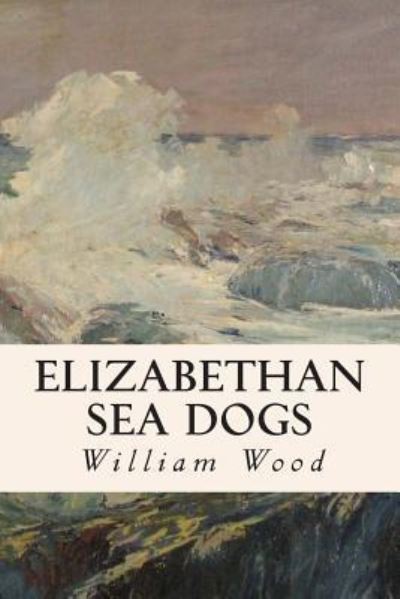 ELIZABETHAN SEA DOGS

William Wood